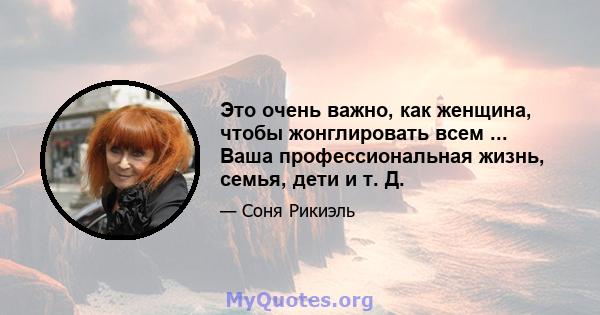 Это очень важно, как женщина, чтобы жонглировать всем ... Ваша профессиональная жизнь, семья, дети и т. Д.

— Соня Рикиэль

MyQuotes.org